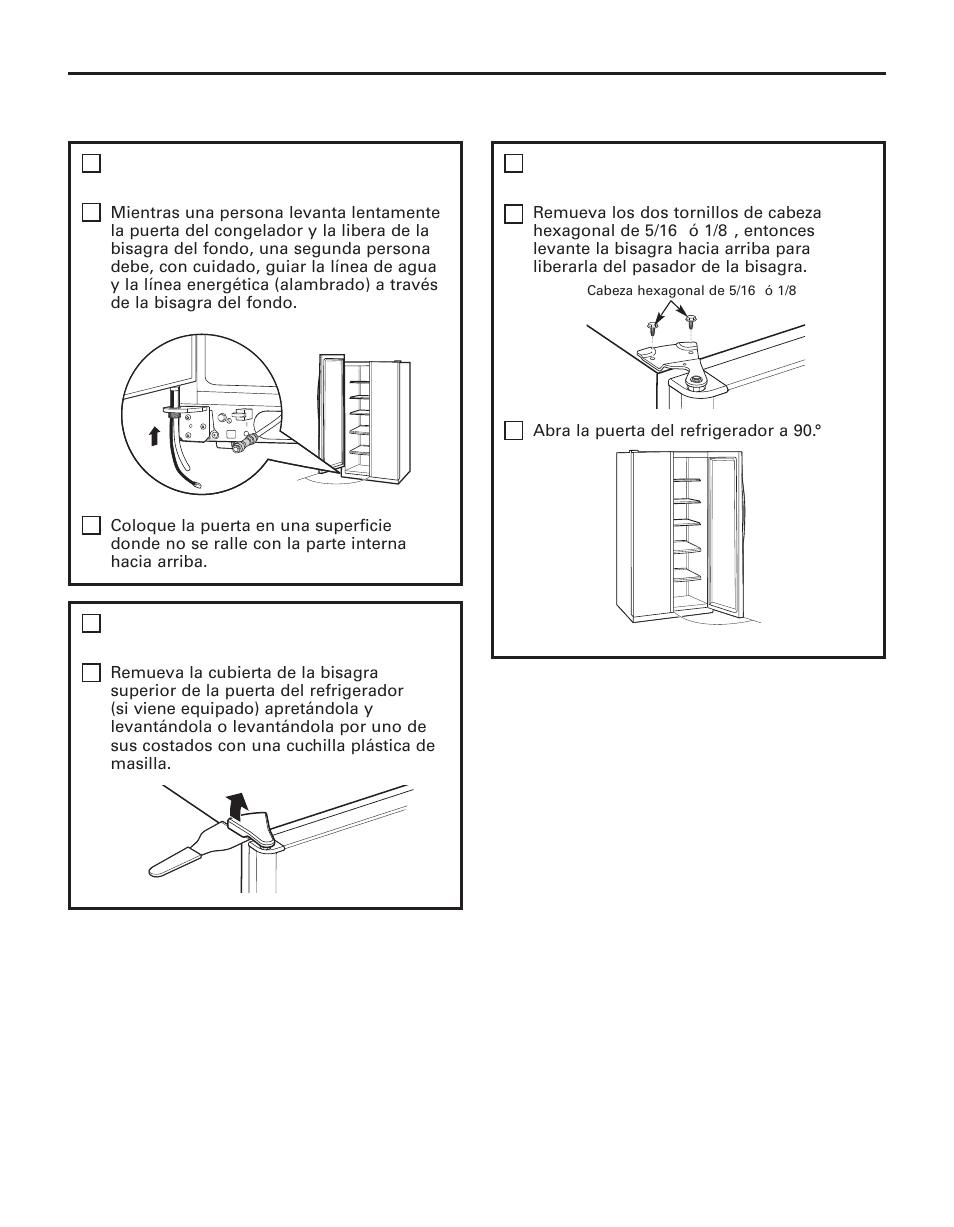 Mientras una persona levanta lentamente la puerta del congelador y la libera de la bisagra del fondo, una segunda persona debe, con cuidado, guiar la línea de agua y la línea energética (alambrado) a través de la bisagra del fondo.

Coloque la puerta en una superficie donde no se ralle con la parte interna hacia arriba.

Remueva la cubierta de la bisagra superior de la puerta del refrigerador (si viene equipado) apretándola y levantándola o levantándola por uno de sus costados con una cuchilla plástica de masilla.

Remueva los dos tornillos de cabeza hexagonal de 5/16 ó 1/8 , entonces levante la bisagra hacia arriba para liberarla del pasador de la bisagra.

Cabeza hexagonal de 5/16 ó 1/8

Abra la puerta del refrigerador a 90.°